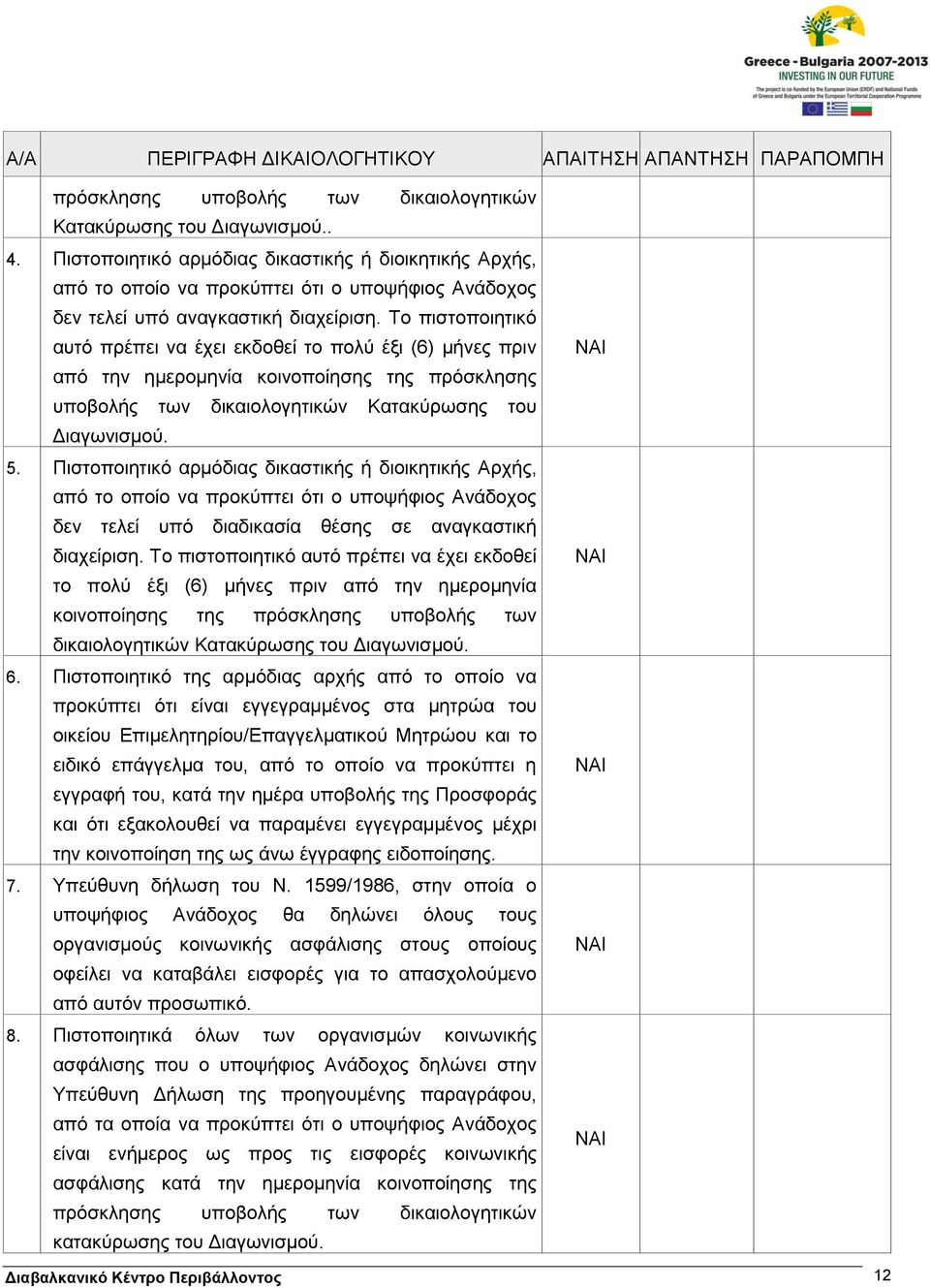 Greece - Bulgaria 2007-2013
INVESTING IN OUR FUTURE
The project is co-funded by the European Union (ERDF) and National Funds of Greece and Bulgaria under the European Territorial Cooperation Programme

| Α/Α | ΠΕΡΙΓΡΑΦΗ ΔΙΚΑΙΟΛΟΓΗΤΙΚΟΥ | ΑΠΑΙΤΗΣΗ | ΑΠΑΝΤΗΣΗ | ΠΑΡΑΠΟΜΠΗ |
|---|---|---|---|---|
| | πρόσκλησης υποβολής των δικαιολογητικών Κατακύρωσης του Διαγωνισμού.. | | | |
| 4. | Πιστοποιητικό αρμόδιας δικαστικής ή διοικητικής Αρχής, από το οποίο να προκύπτει ότι ο υποψήφιος Ανάδοχος δεν τελεί υπό αναγκαστική διαχείριση. Το πιστοποιητικό αυτό πρέπει να έχει εκδοθεί το πολύ έξι (6) μήνες πριν από την ημερομηνία κοινοποίησης της πρόσκλησης υποβολής των δικαιολογητικών Κατακύρωσης του Διαγωνισμού. | ΝΑΙ | | |
| 5. | Πιστοποιητικό αρμόδιας δικαστικής ή διοικητικής Αρχής, από το οποίο να προκύπτει ότι ο υποψήφιος Ανάδοχος δεν τελεί υπό διαδικασία θέσης σε αναγκαστική διαχείριση. Το πιστοποιητικό αυτό πρέπει να έχει εκδοθεί το πολύ έξι (6) μήνες πριν από την ημερομηνία κοινοποίησης της πρόσκλησης υποβολής των δικαιολογητικών Κατακύρωσης του Διαγωνισμού. | ΝΑΙ | | |
| 6. | Πιστοποιητικό της αρμόδιας αρχής από το οποίο να προκύπτει ότι είναι εγγεγραμμένος στα μητρώα του οικείου Επιμελητηρίου/Επαγγελματικού Μητρώου και το ειδικό επάγγελμα του, από το οποίο να προκύπτει η εγγραφή του, κατά την ημέρα υποβολής της Προσφοράς και ότι εξακολουθεί να παραμένει εγγεγραμμένος μέχρι την κοινοποίηση της ως άνω έγγραφης ειδοποίησης. | ΝΑΙ | | |
| 7. | Υπεύθυνη δήλωση του Ν. 1599/1986, στην οποία ο υποψήφιος Ανάδοχος θα δηλώνει όλους τους οργανισμούς κοινωνικής ασφάλισης στους οποίους οφείλει να καταβάλει εισφορές για το απασχολούμενο από αυτόν προσωπικό. | ΝΑΙ | | |
| 8. | Πιστοποιητικά όλων των οργανισμών κοινωνικής ασφάλισης που ο υποψήφιος Ανάδοχος δηλώνει στην Υπεύθυνη Δήλωση της προηγουμένης παραγράφου, από τα οποία να προκύπτει ότι ο υποψήφιος Ανάδοχος είναι ενήμερος ως προς τις εισφορές κοινωνικής ασφάλισης κατά την ημερομηνία κοινοποίησης της πρόσκλησης υποβολής των δικαιολογητικών κατακύρωσης του Διαγωνισμού. | ΝΑΙ | | |

Διαβαλκανικό Κέντρο Περιβάλλοντος 12